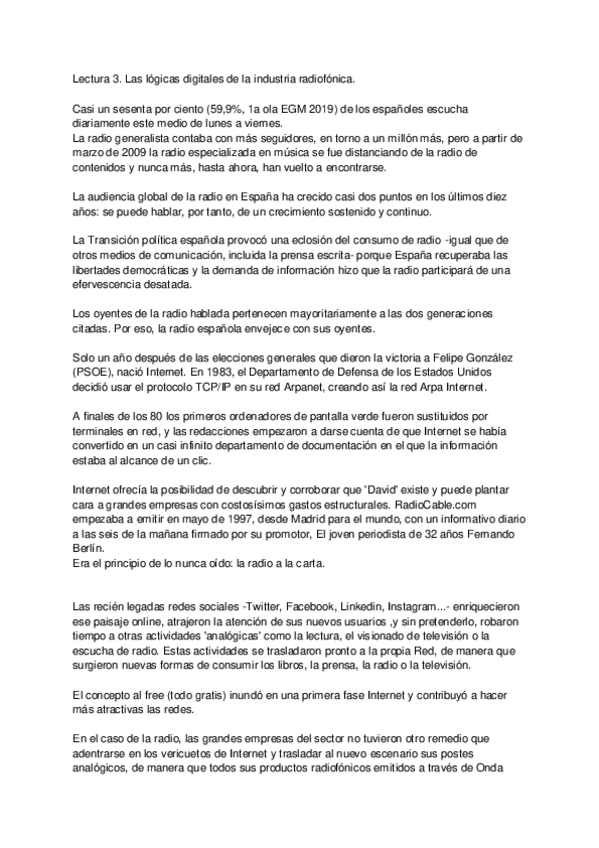 Lectura 3. Las lógicas digitales de la industria radiofónica.

Casi un sesenta por ciento (59,9%, 1a ola EGM 2019) de los españoles escucha diariamente este medio de lunes a viernes.
La radio generalista contaba con más seguidores, en torno a un millón más, pero a partir de marzo de 2009 la radio especializada en música se fue distanciando de la radio de contenidos y nunca más, hasta ahora, han vuelto a encontrarse.

La audiencia global de la radio en España ha crecido casi dos puntos en los últimos diez años: se puede hablar, por tanto, de un crecimiento sostenido y continuo.

La Transición política española provocó una eclosión del consumo de radio -igual que de otros medios de comunicación, incluida la prensa escrita- porque España recuperaba las libertades democráticas y la demanda de información hizo que la radio participará de una efervescencia desatada.

Los oyentes de la radio hablada pertenecen mayoritariamente a las dos generaciones citadas. Por eso, la radio española envejece con sus oyentes.

Solo un año después de las elecciones generales que dieron la victoria a Felipe González (PSOE), nació Internet. En 1983, el Departamento de Defensa de los Estados Unidos decidió usar el protocolo TCP/IP en su red Arpanet, creando así la red Arpa Internet.

A finales de los 80 los primeros ordenadores de pantalla verde fueron sustituidos por terminales en red, y las redacciones empezaron a darse cuenta de que Internet se había convertido en un casi infinito departamento de documentación en el que la información estaba al alcance de un clic.

Internet ofrecía la posibilidad de descubrir y corroborar que 'David' existe y puede plantar cara a grandes empresas con costosísimos gastos estructurales. RadioCable.com empezaba a emitir en mayo de 1997, desde Madrid para el mundo, con un informativo diario a las seis de la mañana firmado por su promotor, El joven periodista de 32 años Fernando Berlín.
Era el principio de lo nunca oído: la radio a la carta.

Las recién legadas redes sociales -Twitter, Facebook, Linkedin, Instagram...- enriquecieron ese paisaje online, atrajeron la atención de sus nuevos usuarios ,y sin pretenderlo, robaron tiempo a otras actividades 'analógicas' como la lectura, el visionado de televisión o la escucha de radio. Estas actividades se trasladaron pronto a la propia Red, de manera que surgieron nuevas formas de consumir los libros, la prensa, la radio o la televisión.

El concepto al free (todo gratis) inundó en una primera fase Internet y contribuyó a hacer más atractivas las redes.

En el caso de la radio, las grandes empresas del sector no tuvieron otro remedio que adentrarse en los vericuetos de Internet y trasladar al nuevo escenario sus postes analógicos, de manera que todos sus productos radiofónicos emitidos a través de Onda